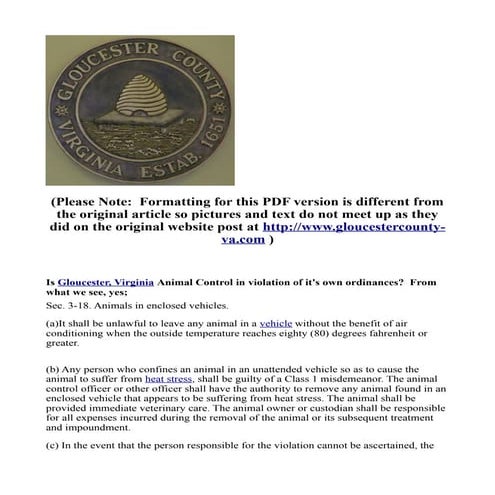 GLOUCESTER COUNTY VIRGINIA ESTAB. 1651

(Please Note: Formatting for this PDF version is different from the original article so pictures and text do not meet up as they did on the original website post at http://www.gloucestercounty-va.com )

Is Gloucester, Virginia Animal Control in violation of it's own ordinances? From what we see, yes;

Sec. 3-18. Animals in enclosed vehicles.

(a)It shall be unlawful to leave any animal in a vehicle without the benefit of air conditioning when the outside temperature reaches eighty (80) degrees fahrenheit or greater.

(b) Any person who confines an animal in an unattended vehicle so as to cause the animal to suffer from heat stress, shall be guilty of a Class 1 misdemeanor. The animal control officer or other officer shall have the authority to remove any animal found in an enclosed vehicle that appears to be suffering from heat stress. The animal shall be provided immediate veterinary care. The animal owner or custodian shall be responsible for all expenses incurred during the removal of the animal or its subsequent treatment and impoundment.

(c) In the event that the person responsible for the violation cannot be ascertained, the